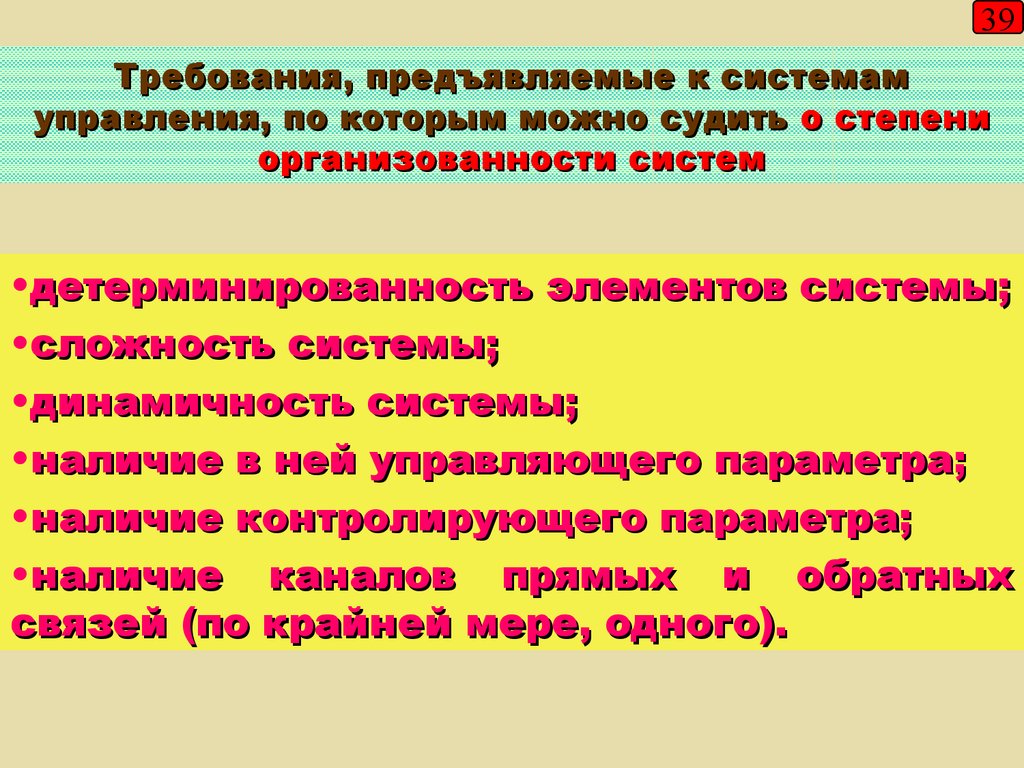 39

Требования, предъявляемые к системам управления, по которым можно судить о степени организованности систем

•детерминированность элементов системы;
•сложность системы;
•динамичность системы;
•наличие в ней управляющего параметра;
•наличие контролирующего параметра;
•наличие каналов прямых и обратных связей (по крайней мере, одного).